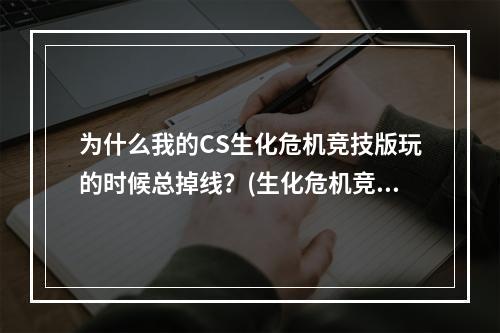 为什么我的CS生化危机竞技版玩的时候总掉线？(生化危机竞…